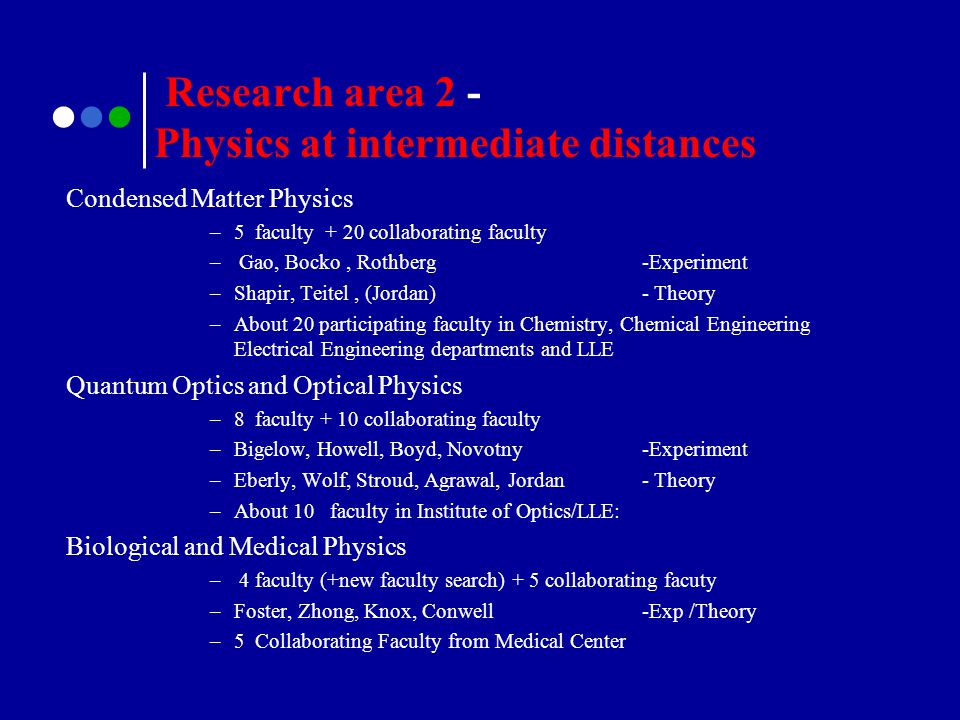 Research area 2 -
Physics at intermediate distances

Condensed Matter Physics

– 5 faculty + 20 collaborating faculty
– Gao, Bocko , Rothberg -Experiment
– Shapir, Teitel , (Jordan) - Theory
– About 20 participating faculty in Chemistry, Chemical Engineering Electrical Engineering departments and LLE

Quantum Optics and Optical Physics

– 8 faculty + 10 collaborating faculty
– Bigelow, Howell, Boyd, Novotny -Experiment
– Eberly, Wolf, Stroud, Agrawal, Jordan - Theory
– About 10 faculty in Institute of Optics/LLE:

Biological and Medical Physics

– 4 faculty (+new faculty search) + 5 collaborating facuty
– Foster, Zhong, Knox, Conwell -Exp /Theory
– 5 Collaborating Faculty from Medical Center